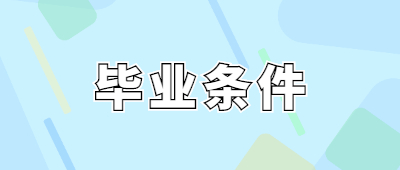 毕业条件